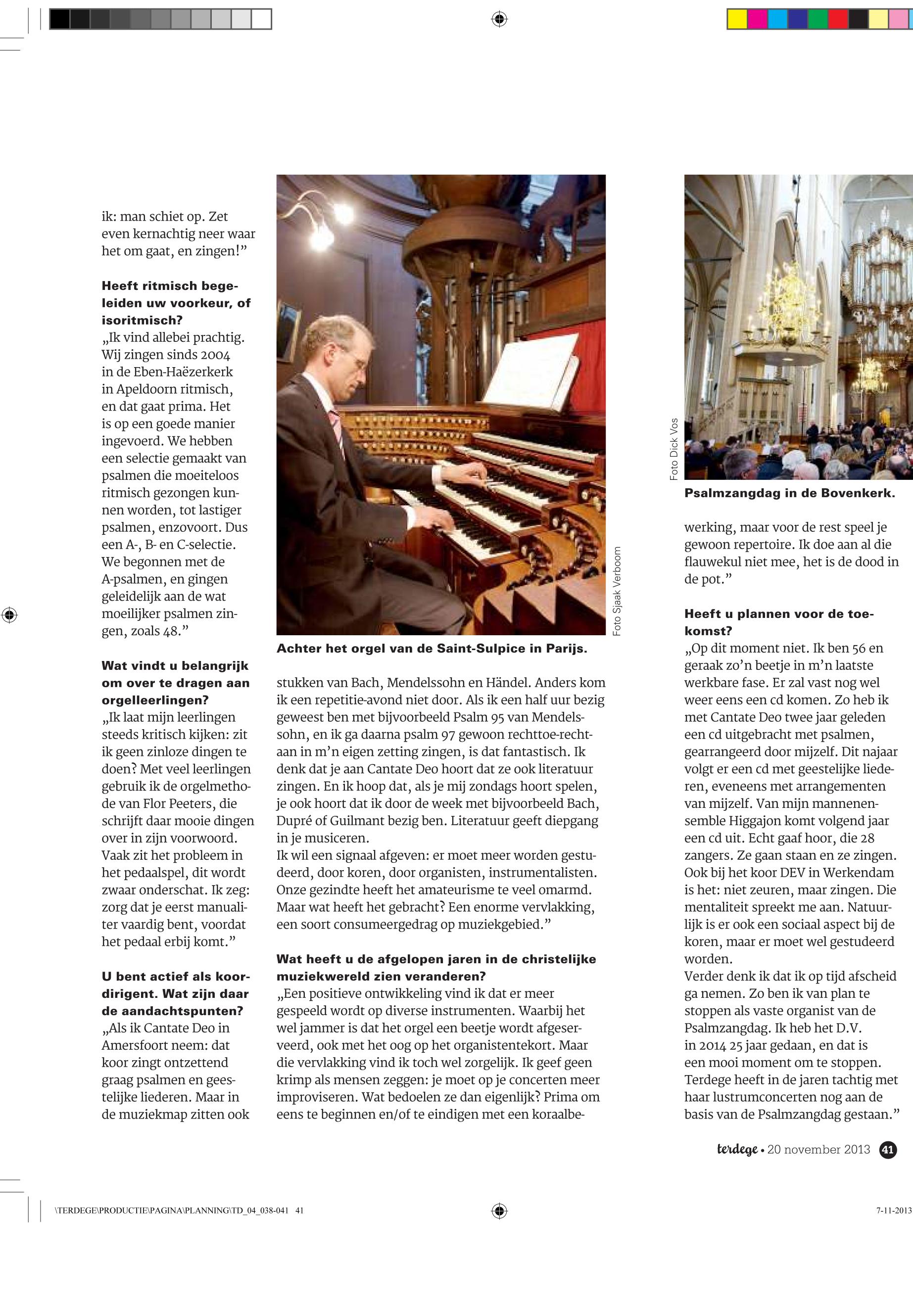 ik: man schiet op. Zet even kernachtig neer waar het om gaat, en zingen!”

**Heeft ritmisch begeleiden uw voorkeur, of isoritmisch?**
„Ik vind allebei prachtig. Wij zingen sinds 2004 in de Eben-Haëzerkerk in Apeldoorn ritmisch, en dat gaat prima. Het is op een goede manier ingevoerd. We hebben een selectie gemaakt van psalmen die moeiteloos ritmisch gezongen kunnen worden, tot lastiger psalmen, enzovoort. Dus een A-, B- en C-selectie. We begonnen met de A-psalmen, en gingen geleidelijk aan de wat moeilijker psalmen zingen, zoals 48.”

**Wat vindt u belangrijk om over te dragen aan orgelleerlingen?**
„Ik laat mijn leerlingen steeds kritisch kijken: zit ik geen zinloze dingen te doen? Met veel leerlingen gebruik ik de orgelmethode van Flor Peeters, die schrijft daar mooie dingen over in zijn voorwoord. Vaak zit het probleem in het pedaalspel, dit wordt zwaar onderschat. Ik zeg: zorg dat je eerst manualiter vaardig bent, voordat het pedaal erbij komt.”

**U bent actief als koordirigent. Wat zijn daar de aandachtspunten?**
„Als ik Cantate Deo in Amersfoort neem: dat koor zingt ontzettend graag psalmen en geestelijke liederen. Maar in de muziekmap zitten ook

Foto Sjaak Verboom

**Achter het orgel van de Saint-Sulpice in Parijs.**

stukken van Bach, Mendelssohn en Händel. Anders kom ik een repetitie-avond niet door. Als ik een half uur bezig geweest ben met bijvoorbeeld Psalm 95 van Mendelssohn, en ik ga daarna psalm 97 gewoon rechttoe-rechtaan in m’n eigen zetting zingen, is dat fantastisch. Ik denk dat je aan Cantate Deo hoort dat ze ook literatuur zingen. En ik hoop dat, als je mij zondags hoort spelen, je ook hoort dat ik door de week met bijvoorbeeld Bach, Dupré of Guilmant bezig ben. Literatuur geeft diepgang in je musiceren.
Ik wil een signaal afgeven: er moet meer worden gestudeerd, door koren, door organisten, instrumentalisten. Onze gezindte heeft het amateurisme te veel omarmd. Maar wat heeft het gebracht? Een enorme vervlakking, een soort consumeergedrag op muziekgebied.”

**Wat heeft u de afgelopen jaren in de christelijke muziekwereld zien veranderen?**
„Een positieve ontwikkeling vind ik dat er meer gespeeld wordt op diverse instrumenten. Waarbij het wel jammer is dat het orgel een beetje wordt afgeserveerd, ook met het oog op het organistentekort. Maar die vervlakking vind ik toch wel zorgelijk. Ik geef geen krimp als mensen zeggen: je moet op je concerten meer improviseren. Wat bedoelen ze dan eigenlijk? Prima om eens te beginnen en/of te eindigen met een koraalbe-

Foto Dick Vos

**Psalmzangdag in de Bovenkerk.**

werking, maar voor de rest speel je gewoon repertoire. Ik doe aan al die flauwekul niet mee, het is de dood in de pot.”

**Heeft u plannen voor de toekomst?**
„Op dit moment niet. Ik ben 56 en geraak zo’n beetje in m’n laatste werkbare fase. Er zal vast nog wel weer eens een cd komen. Zo heb ik met Cantate Deo twee jaar geleden een cd uitgebracht met psalmen, gearrangeerd door mijzelf. Dit najaar volgt er een cd met geestelijke liederen, eveneens met arrangementen van mijzelf. Van mijn mannenensemble Higgajon komt volgend jaar een cd uit. Echt gaaf hoor, die 28 zangers. Ze gaan staan en ze zingen. Ook bij het koor DEV in Werkendam is het: niet zeuren, maar zingen. Die mentaliteit spreekt me aan. Natuurlijk is er ook een sociaal aspect bij de koren, maar er moet wel gestudeerd worden.
Verder denk ik dat ik op tijd afscheid ga nemen. Zo ben ik van plan te stoppen als vaste organist van de Psalmzangdag. Ik heb het D.V. in 2014 25 jaar gedaan, en dat is een mooi moment om te stoppen. Terdege heeft in de jaren tachtig met haar lustrumconcerten nog aan de basis van de Psalmzangdag gestaan.”

terdege • 20 november 2013 41

\TERDEGE\PRODUCTIE\PAGINA\PLANNING\TD_04_038-041 41 7-11-2013